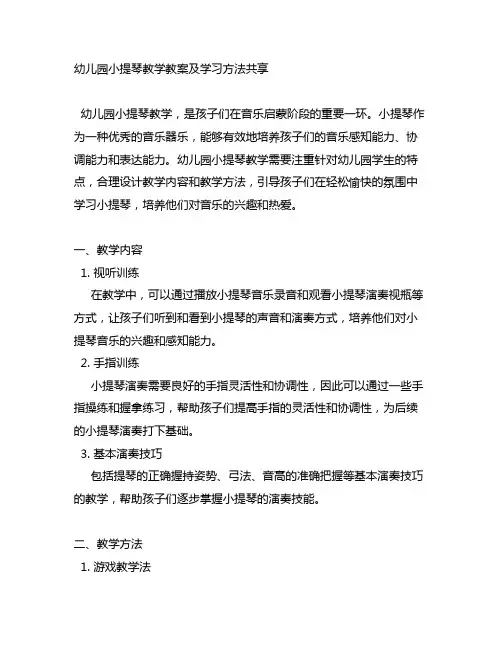 幼儿园小提琴教学教案及学习方法共享

幼儿园小提琴教学，是孩子们在音乐启蒙阶段的重要一环。小提琴作为一种优秀的音乐器乐，能够有效地培养孩子们的音乐感知能力、协调能力和表达能力。幼儿园小提琴教学需要注重针对幼儿园学生的特点，合理设计教学内容和教学方法，引导孩子们在轻松愉快的氛围中学习小提琴，培养他们对音乐的兴趣和热爱。

一、教学内容

1. 视听训练

在教学中，可以通过播放小提琴音乐录音和观看小提琴演奏视频等方式，让孩子们听到和看到小提琴的声音和演奏方式，培养他们对小提琴音乐的兴趣和感知能力。

2. 手指训练

小提琴演奏需要良好的手指灵活性和协调性，因此可以通过一些手指操练和握拿练习，帮助孩子们提高手指的灵活性和协调性，为后续的小提琴演奏打下基础。

3. 基本演奏技巧

包括提琴的正确握持姿势、弓法、音高的准确把握等基本演奏技巧的教学，帮助孩子们逐步掌握小提琴的演奏技能。

二、教学方法

1. 游戏教学法